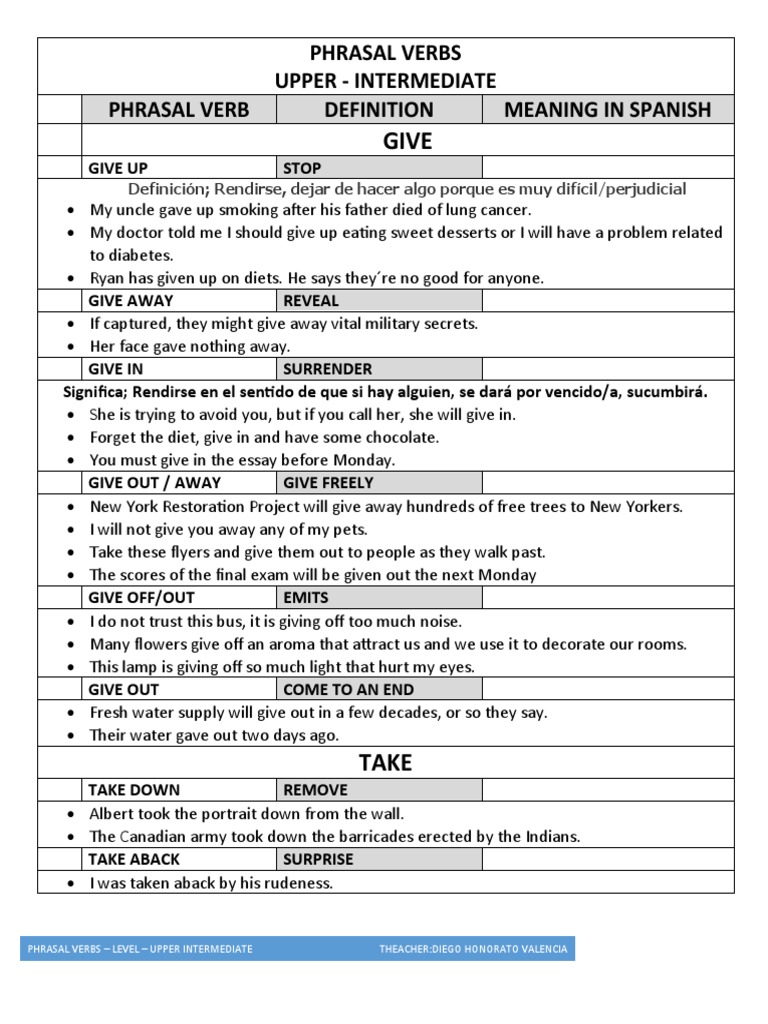 PHRASAL VERBS
UPPER - INTERMEDIATE

| | PHRASAL VERB | DEFINITION | MEANING IN SPANISH |
|---|---|---|---|
| | GIVE | | |
| | GIVE UP | STOP | |

Definición; Rendirse, dejar de hacer algo porque es muy difícil/perjudicial
- My uncle gave up smoking after his father died of lung cancer.
- My doctor told me I should give up eating sweet desserts or I will have a problem related to diabetes.
- Ryan has given up on diets. He says they´re no good for anyone.

| | GIVE AWAY | REVEAL | |
|---|---|---|---|

- If captured, they might give away vital military secrets.
- Her face gave nothing away.

| | GIVE IN | SURRENDER | |
|---|---|---|---|

Significa; Rendirse en el sentido de que si hay alguien, se dará por vencido/a, sucumbirá.
- She is trying to avoid you, but if you call her, she will give in.
- Forget the diet, give in and have some chocolate.
- You must give in the essay before Monday.

| | GIVE OUT / AWAY | GIVE FREELY | |
|---|---|---|---|

- New York Restoration Project will give away hundreds of free trees to New Yorkers.
- I will not give you away any of my pets.
- Take these flyers and give them out to people as they walk past.
- The scores of the final exam will be given out the next Monday

| | GIVE OFF/OUT | EMITS | |
|---|---|---|---|

- I do not trust this bus, it is giving off too much noise.
- Many flowers give off an aroma that attract us and we use it to decorate our rooms.
- This lamp is giving off so much light that hurt my eyes.

| | GIVE OUT | COME TO AN END | |
|---|---|---|---|

- Fresh water supply will give out in a few decades, or so they say.
- Their water gave out two days ago.

TAKE

| | TAKE DOWN | REMOVE | |
|---|---|---|---|

- Albert took the portrait down from the wall.
- The Canadian army took down the barricades erected by the Indians.

| | TAKE ABACK | SURPRISE | |
|---|---|---|---|

- I was taken aback by his rudeness.

PHRASAL VERBS – LEVEL – UPPER INTERMEDIATE THEACHER:DIEGO HONORATO VALENCIA